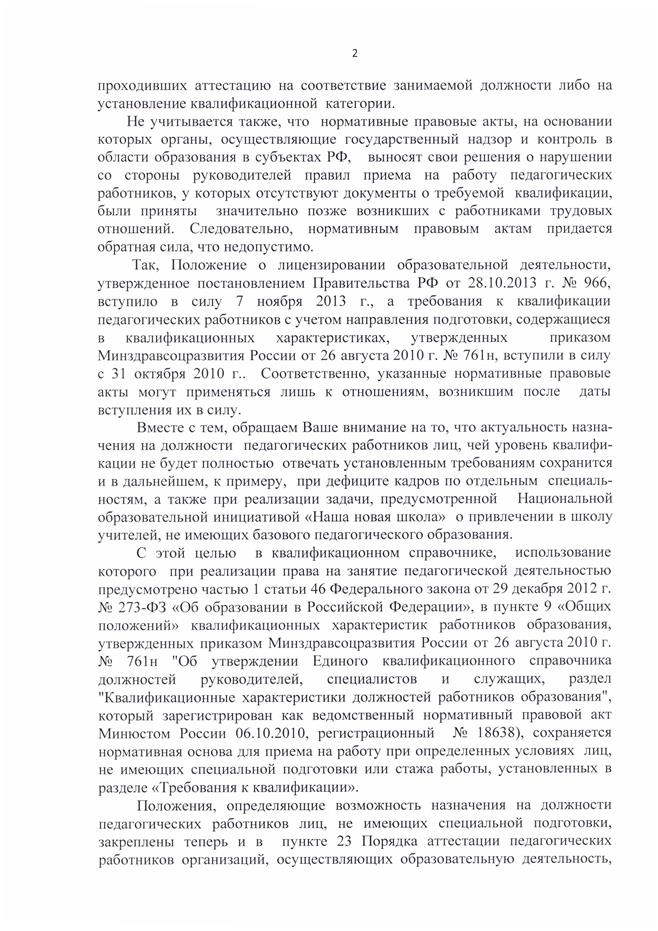 2

проходивших аттестацию на соответствие занимаемой должности либо на установление квалификационной категории.

Не учитывается также, что нормативные правовые акты, на основании которых органы, осуществляющие государственный надзор и контроль в области образования в субъектах РФ, выносят свои решения о нарушении со стороны руководителей правил приема на работу педагогических работников, у которых отсутствуют документы о требуемой квалификации, были приняты значительно позже возникших с работниками трудовых отношений. Следовательно, нормативным правовым актам придается обратная сила, что недопустимо.

Так, Положение о лицензировании образовательной деятельности, утвержденное постановлением Правительства РФ от 28.10.2013 г. № 966, вступило в силу 7 ноября 2013 г., а требования к квалификации педагогических работников с учетом направления подготовки, содержащиеся в квалификационных характеристиках, утвержденных приказом Минздравсоцразвития России от 26 августа 2010 г. № 761н, вступили в силу с 31 октября 2010 г.. Соответственно, указанные нормативные правовые акты могут применяться лишь к отношениям, возникшим после даты вступления их в силу.

Вместе с тем, обращаем Ваше внимание на то, что актуальность назначения на должности педагогических работников лиц, чей уровень квалификации не будет полностью отвечать установленным требованиям сохранится и в дальнейшем, к примеру, при дефиците кадров по отдельным специальностям, а также при реализации задачи, предусмотренной Национальной образовательной инициативой «Наша новая школа» о привлечении в школу учителей, не имеющих базового педагогического образования.

С этой целью в квалификационном справочнике, использование которого при реализации права на занятие педагогической деятельностью предусмотрено частью 1 статьи 46 Федерального закона от 29 декабря 2012 г. № 273-ФЗ «Об образовании в Российской Федерации», в пункте 9 «Общих положений» квалификационных характеристик работников образования, утвержденных приказом Минздравсоцразвития России от 26 августа 2010 г. № 761н "Об утверждении Единого квалификационного справочника должностей руководителей, специалистов и служащих, раздел "Квалификационные характеристики должностей работников образования", который зарегистрирован как ведомственный нормативный правовой акт Минюстом России 06.10.2010, регистрационный № 18638), сохраняется нормативная основа для приема на работу при определенных условиях лиц, не имеющих специальной подготовки или стажа работы, установленных в разделе «Требования к квалификации».

Положения, определяющие возможность назначения на должности педагогических работников лиц, не имеющих специальной подготовки, закреплены теперь и в пункте 23 Порядка аттестации педагогических работников организаций, осуществляющих образовательную деятельность,